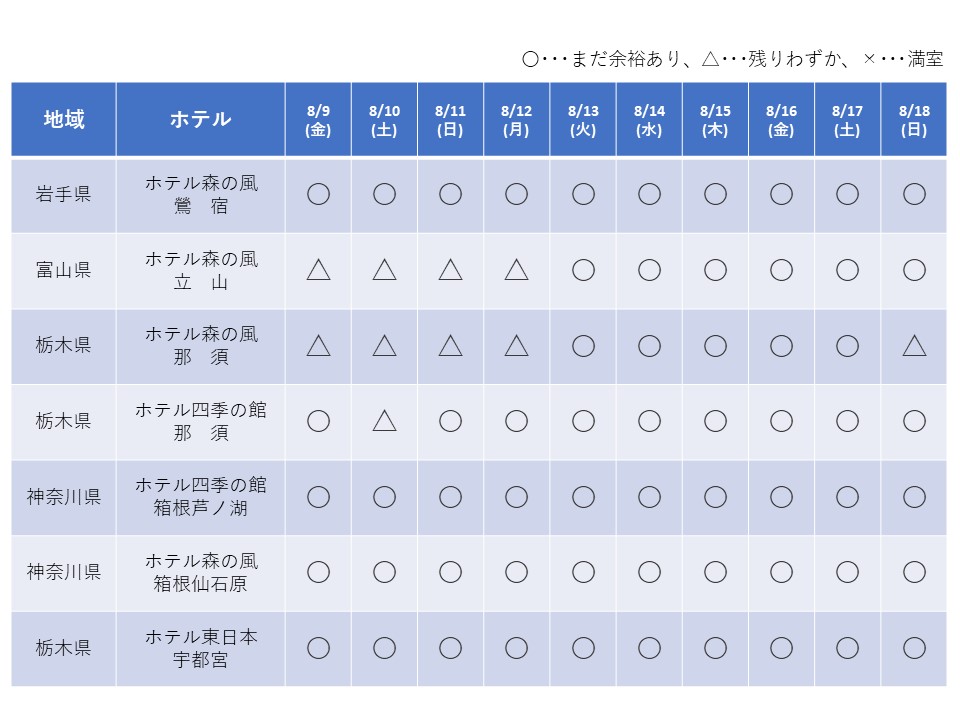 ○・・・まだ余裕あり、△・・・残りわずか、×・・・満室

| 地域 | ホテル | 8/9 (金) | 8/10 (土) | 8/11 (日) | 8/12 (月) | 8/13 (火) | 8/14 (水) | 8/15 (木) | 8/16 (金) | 8/17 (土) | 8/18 (日) |
|---|---|---|---|---|---|---|---|---|---|---|---|
| 岩手県 | ホテル森の風 鶯 宿 | ○ | ○ | ○ | ○ | ○ | ○ | ○ | ○ | ○ | ○ |
| 富山県 | ホテル森の風 立 山 | △ | △ | △ | △ | ○ | ○ | ○ | ○ | ○ | ○ |
| 栃木県 | ホテル森の風 那 須 | △ | △ | △ | △ | ○ | ○ | ○ | ○ | ○ | △ |
| 栃木県 | ホテル四季の館 那 須 | ○ | △ | ○ | ○ | ○ | ○ | ○ | ○ | ○ | ○ |
| 神奈川県 | ホテル四季の館 箱根芦ノ湖 | ○ | ○ | ○ | ○ | ○ | ○ | ○ | ○ | ○ | ○ |
| 神奈川県 | ホテル森の風 箱根仙石原 | ○ | ○ | ○ | ○ | ○ | ○ | ○ | ○ | ○ | ○ |
| 栃木県 | ホテル東日本 宇都宮 | ○ | ○ | ○ | ○ | ○ | ○ | ○ | ○ | ○ | ○ |